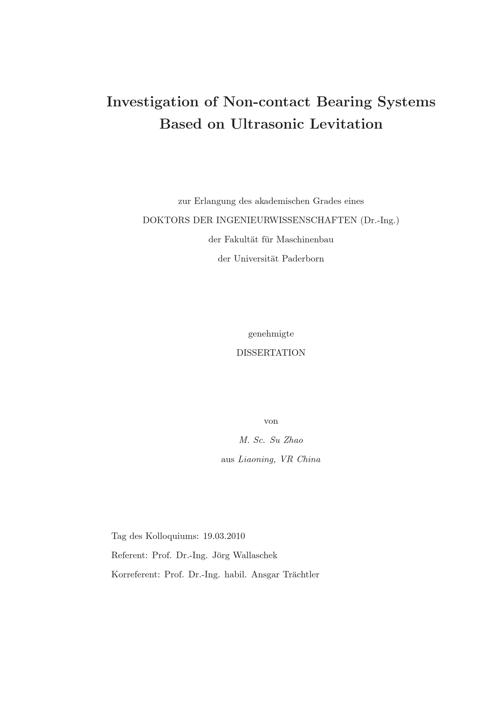 Investigation of Non-contact Bearing Systems Based on Ultrasonic Levitation

zur Erlangung des akademischen Grades eines

DOKTORS DER INGENIEURWISSENSCHAFTEN (Dr.-Ing.)

der Fakultät für Maschinenbau

der Universität Paderborn

genehmigte

DISSERTATION

von

M. Sc. Su Zhao

aus Liaoning, VR China

Tag des Kolloquiums: 19.03.2010

Referent: Prof. Dr.-Ing. Jörg Wallaschek

Korreferent: Prof. Dr.-Ing. habil. Ansgar Trächtler